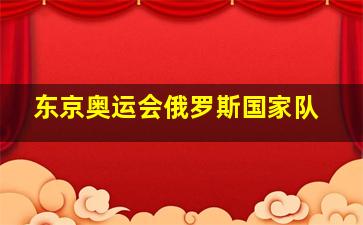 东京奥运会俄罗斯国家队